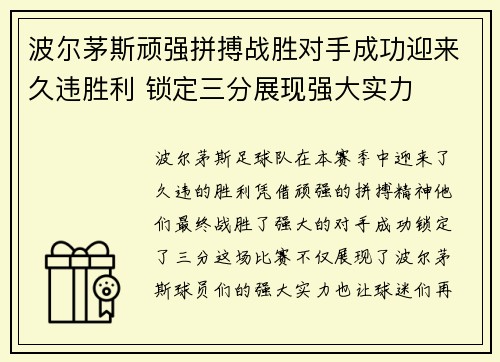 波尔茅斯顽强拼搏战胜对手成功迎来久违胜利 锁定三分展现强大实力

波尔茅斯足球队在本赛季中迎来了久违的胜利凭借顽强的拼搏精神他们最终战胜了强大的对手成功锁定了三分这场比赛不仅展现了波尔茅斯球员们的强大实力也让球迷们再